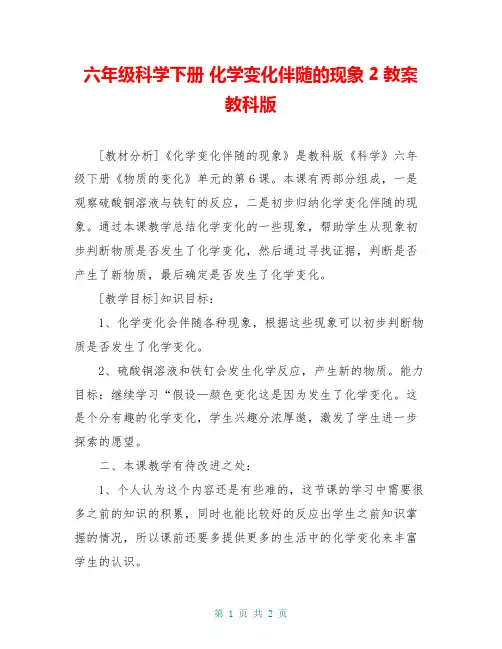 六年级科学下册 化学变化伴随的现象 2 教案 教科版

[教材分析]《化学变化伴随的现象》是教科版《科学》六年级下册《物质的变化》单元的第6课。本课有两部分组成，一是观察硫酸铜溶液与铁钉的反应，二是初步归纳化学变化伴随的现象。通过本课教学总结化学变化的一些现象，帮助学生从现象初步判断物质是否发生了化学变化，然后通过寻找证据，判断是否产生了新物质，最后确定是否发生了化学变化。

[教学目标]知识目标：

1、化学变化会伴随各种现象，根据这些现象可以初步判断物质是否发生了化学变化。

2、硫酸铜溶液和铁钉会发生化学反应，产生新的物质。能力目标：继续学习“假设—颜色变化这是因为发生了化学变化。这是个分有趣的化学变化，学生兴趣分浓厚邀，激发了学生进一步探索的愿望。

二、本课教学有待改进之处：

1、个人认为这个内容还是有些难的，这节课的学习中需要很多之前的知识的积累，同时也能比较好的反应出学生之前知识掌握的情况，所以课前还要多提供更多的生活中的化学变化来丰富学生的认识。

第 1 页 共 2 页